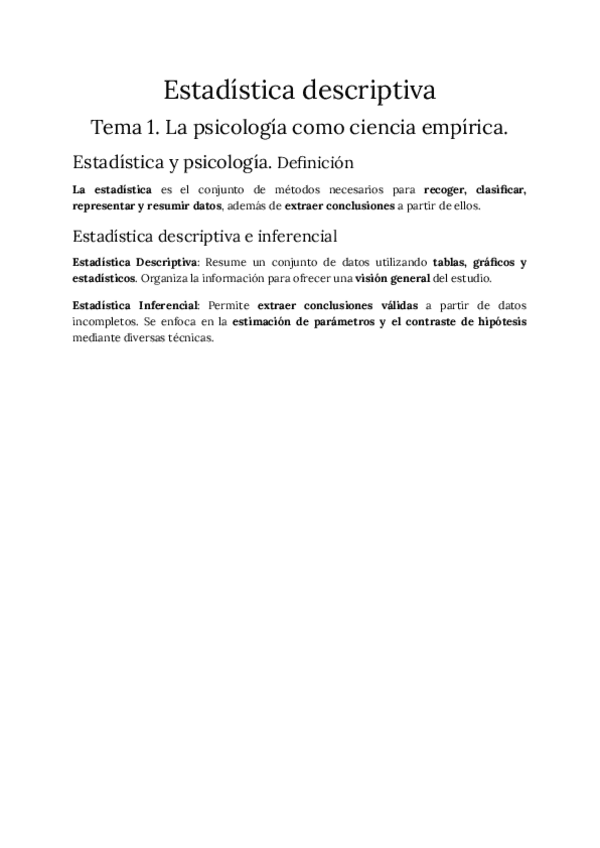 Estadística descriptiva

Tema 1. La psicología como ciencia empírica.

Estadística y psicología. Definición

La estadística es el conjunto de métodos necesarios para recoger, clasificar, representar y resumir datos, además de extraer conclusiones a partir de ellos.

Estadística descriptiva e inferencial

Estadística Descriptiva: Resume un conjunto de datos utilizando tablas, gráficos y estadísticos. Organiza la información para ofrecer una visión general del estudio.

Estadística Inferencial: Permite extraer conclusiones válidas a partir de datos incompletos. Se enfoca en la estimación de parámetros y el contraste de hipótesis mediante diversas técnicas.